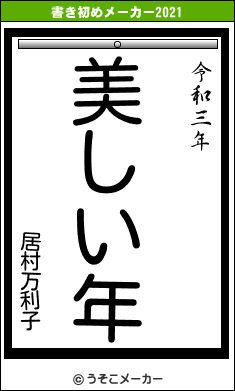 書き初めメーカー2021

令和三年

美しい年

居村万利子

© うそこメーカー